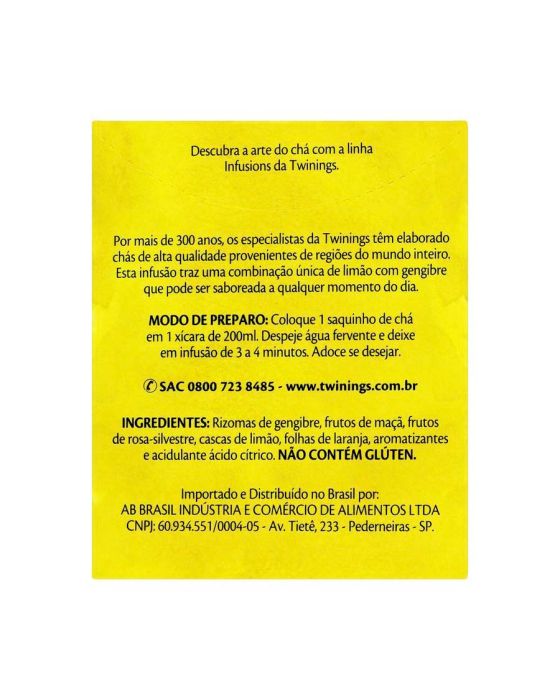 Descubra a arte do chá com a linha Infusions da Twinings.

Por mais de 300 anos, os especialistas da Twinings têm elaborado chás de alta qualidade provenientes de regiões do mundo inteiro. Esta infusão traz uma combinação única de limão com gengibre que pode ser saboreada a qualquer momento do dia.

MODO DE PREPARO: Coloque 1 saquinho de chá em 1 xícara de 200ml. Despeje água fervente e deixe em infusão de 3 a 4 minutos. Adoce se desejar.

SAC 0800 723 8485 - www.twinings.com.br

INGREDIENTES: Rizomas de gengibre, frutos de maçã, frutos de rosa-silvestre, cascas de limão, folhas de laranja, aromatizantes e acidulante ácido cítrico. NÃO CONTÉM GLÚTEN.

Importado e Distribuído no Brasil por:
AB BRASIL INDÚSTRIA E COMÉRCIO DE ALIMENTOS LTDA
CNPJ: 60.934.551/0004-05 - Av. Tietê, 233 - Pederneiras - SP.